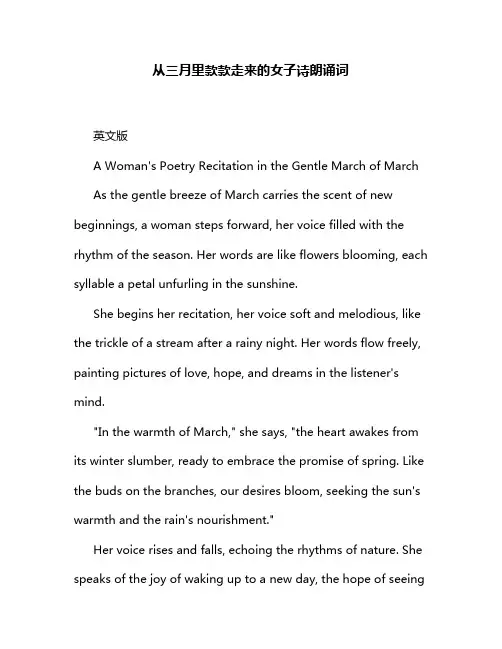 从三月里款款走来的女子诗朗诵词

英文版

A Woman's Poetry Recitation in the Gentle March of March

As the gentle breeze of March carries the scent of new beginnings, a woman steps forward, her voice filled with the rhythm of the season. Her words are like flowers blooming, each syllable a petal unfurling in the sunshine.

She begins her recitation, her voice soft and melodious, like the trickle of a stream after a rainy night. Her words flow freely, painting pictures of love, hope, and dreams in the listener's mind.

"In the warmth of March," she says, "the heart awakes from its winter slumber, ready to embrace the promise of spring. Like the buds on the branches, our desires bloom, seeking the sun's warmth and the rain's nourishment."

Her voice rises and falls, echoing the rhythms of nature. She speaks of the joy of waking up to a new day, the hope of seeing